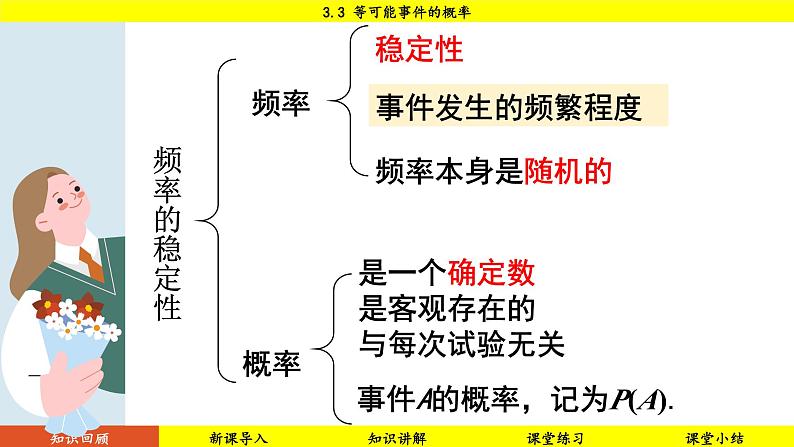 3.3 等可能事件的概率

频率的稳定性

频率

稳定性

事件发生的频繁程度

频率本身是随机的

概率

是一个确定数
是客观存在的
与每次试验无关

事件$A$的概率，记为$P(A)$.

知识回顾　新课导入　知识讲解　课堂练习　课堂小结